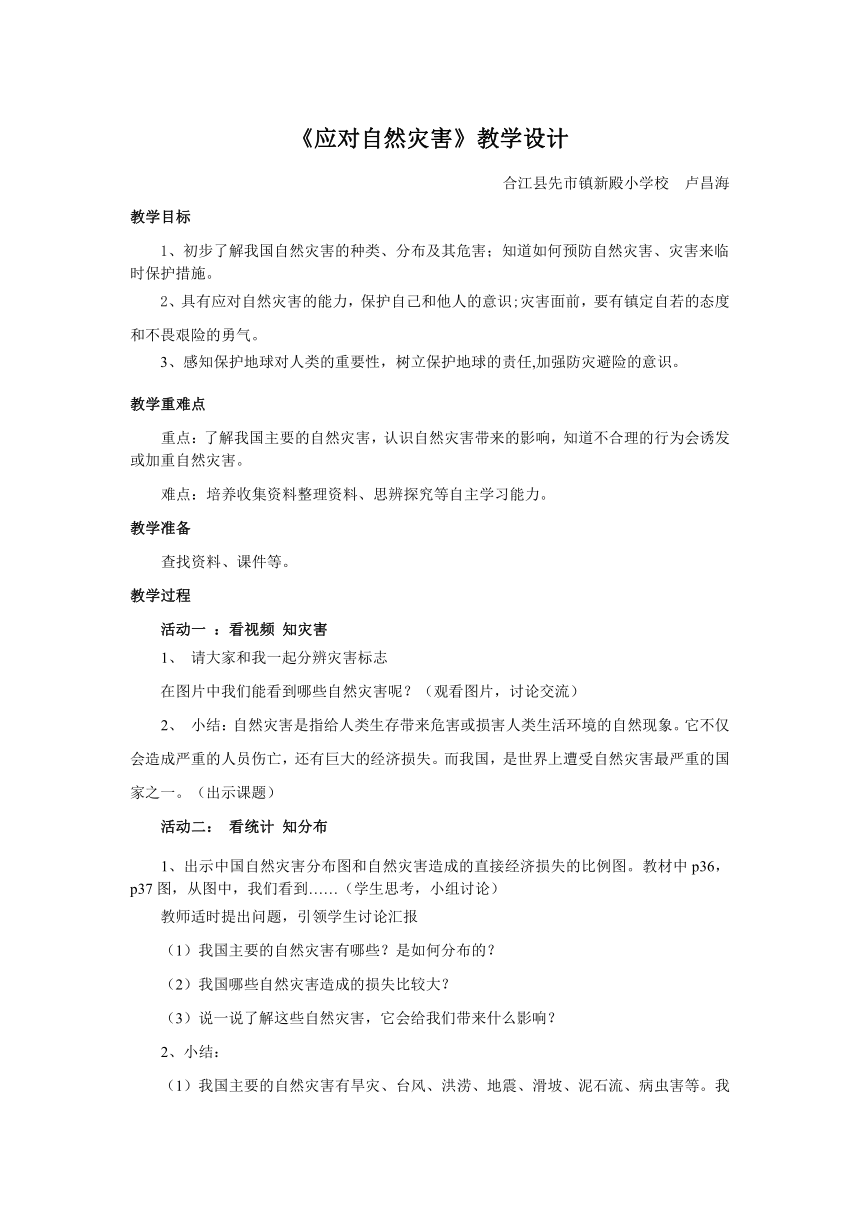 《应对自然灾害》教学设计

合江县先市镇新殿小学校　卢昌海

教学目标

1、初步了解我国自然灾害的种类、分布及其危害；知道如何预防自然灾害、灾害来临时保护措施。

2、具有应对自然灾害的能力，保护自己和他人的意识;灾害面前，要有镇定自若的态度和不畏艰险的勇气。

3、感知保护地球对人类的重要性，树立保护地球的责任,加强防灾避险的意识。

教学重难点

重点：了解我国主要的自然灾害，认识自然灾害带来的影响，知道不合理的行为会诱发或加重自然灾害。

难点：培养收集资料整理资料、思辨探究等自主学习能力。

教学准备

查找资料、课件等。

教学过程

活动一 ：看视频 知灾害

1、 请大家和我一起分辨灾害标志

在图片中我们能看到哪些自然灾害呢？（观看图片，讨论交流）

2、 小结：自然灾害是指给人类生存带来危害或损害人类生活环境的自然现象。它不仅会造成严重的人员伤亡，还有巨大的经济损失。而我国，是世界上遭受自然灾害最严重的国家之一。（出示课题）

活动二： 看统计 知分布

1、出示中国自然灾害分布图和自然灾害造成的直接经济损失的比例图。教材中 p36，p37 图，从图中，我们看到……（学生思考，小组讨论）

教师适时提出问题，引领学生讨论汇报

（1）我国主要的自然灾害有哪些？是如何分布的？

（2）我国哪些自然灾害造成的损失比较大？

（3）说一说了解这些自然灾害，它会给我们带来什么影响？

2、小结：

（1）我国主要的自然灾害有旱灾、台风、洪涝、地震、滑坡、泥石流、病虫害等。我